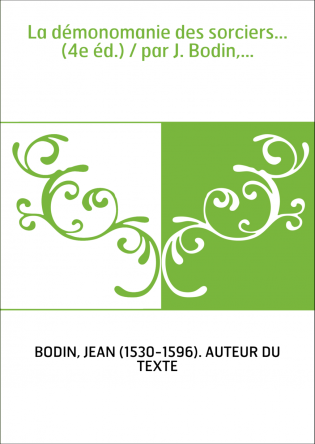 La démonomanie des sorciers... (4e éd.) / par J. Bodin,...

BODIN, JEAN (1530-1596). AUTEUR DU TEXTE